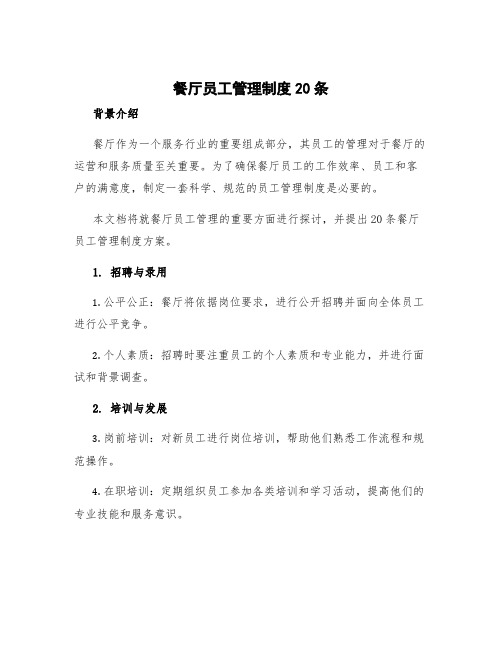 餐厅员工管理制度20条

背景介绍

餐厅作为一个服务行业的重要组成部分，其员工的管理对于餐厅的运营和服务质量至关重要。为了确保餐厅员工的工作效率、员工和客户的满意度，制定一套科学、规范的员工管理制度是必要的。

本文档将就餐厅员工管理的重要方面进行探讨，并提出20条餐厅员工管理制度方案。

1. 招聘与录用

1. 公平公正：餐厅将依据岗位要求，进行公开招聘并面向全体员工进行公平竞争。

2. 个人素质：招聘时要注重员工的个人素质和专业能力，并进行面试和背景调查。

2. 培训与发展

3. 岗前培训：对新员工进行岗位培训，帮助他们熟悉工作流程和规范操作。

4. 在职培训：定期组织员工参加各类培训和学习活动，提高他们的专业技能和服务意识。